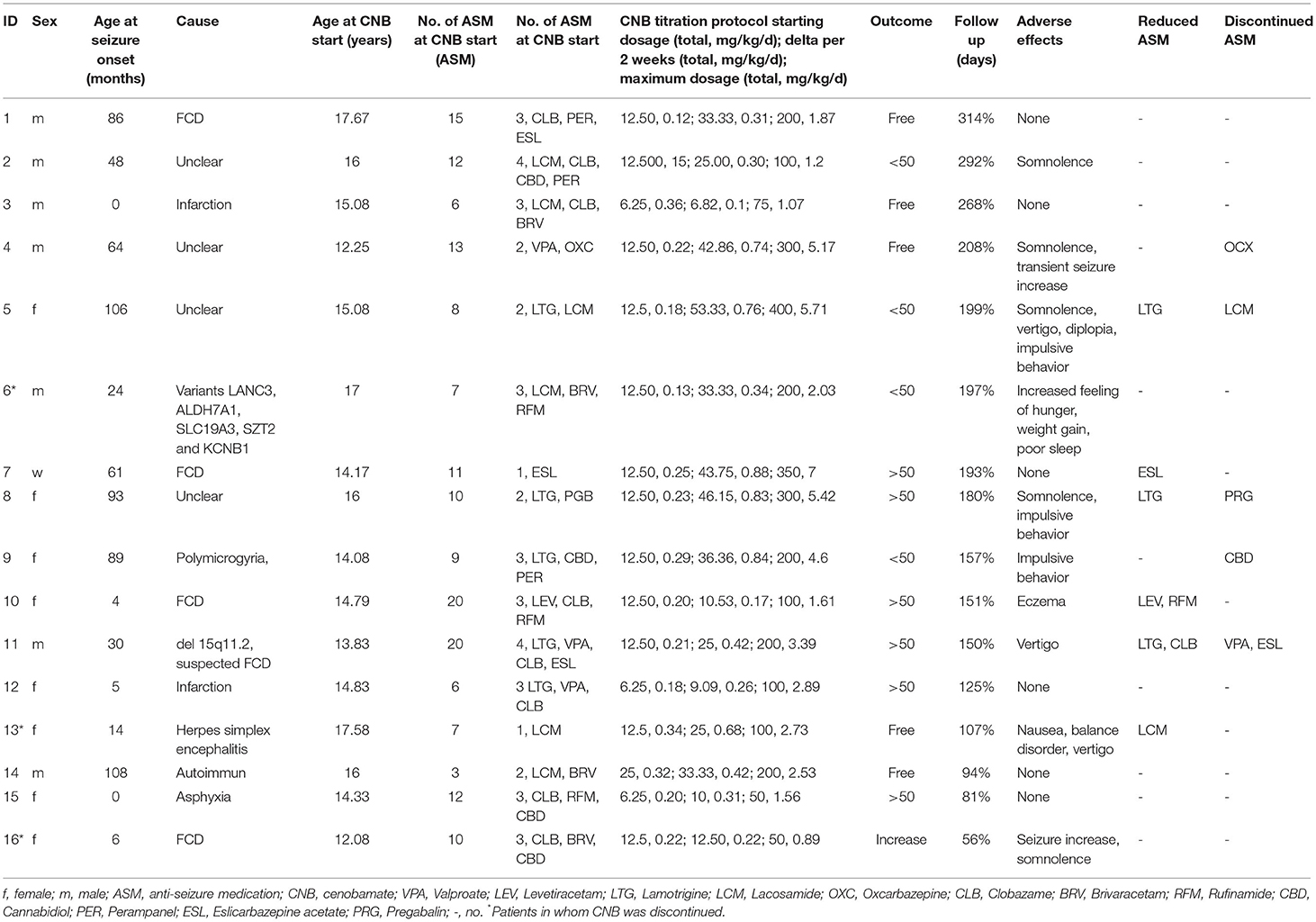 | ID | Sex | Age at seizure onset (months) | Cause | Age at CNB start (years) | No. of ASM at CNB start (ASM) | No. of ASM at CNB start | CNB titration protocol starting dosage (total, mg/kg/d); delta per 2 weeks (total, mg/kg/d); maximum dosage (total, mg/kg/d) | Outcome | Follow up (days) | Adverse effects | Reduced ASM | Discontinued ASM |
|---|---|---|---|---|---|---|---|---|---|---|---|---|
| 1 | m | 86 | FCD | 17.67 | 15 | 3, CLB, PER, ESL | 12.50, 0.12; 33.33, 0.31; 200, 1.87 | Free | 314% | None | - | - |
| 2 | m | 48 | Unclear | 16 | 12 | 4, LCM, CLB, CBD, PER | 12.500, 15; 25.00, 0.30; 100, 1.2 | <50 | 292% | Somnolence | - | - |
| 3 | m | 0 | Infarction | 15.08 | 6 | 3, LCM, CLB, BRV | 6.25, 0.36; 6.82, 0.1; 75, 1.07 | Free | 268% | None | - | - |
| 4 | m | 64 | Unclear | 12.25 | 13 | 2, VPA, OXC | 12.50, 0.22; 42.86, 0.74; 300, 5.17 | Free | 208% | Somnolence, transient seizure increase | - | OCX |
| 5 | f | 106 | Unclear | 15.08 | 8 | 2, LTG, LCM | 12.5, 0.18; 53.33, 0.76; 400, 5.71 | <50 | 199% | Somnolence, vertigo, diplopia, impulsive behavior | LTG | LCM |
| 6* | m | 24 | Variants LANC3, ALDH7A1, SLC19A3, SZT2 and KCNB1 | 17 | 7 | 3, LCM, BRV, RFM | 12.50, 0.13; 33.33, 0.34; 200, 2.03 | <50 | 197% | Increased feeling of hunger, weight gain, poor sleep | - | - |
| 7 | w | 61 | FCD | 14.17 | 11 | 1, ESL | 12.50, 0.25; 43.75, 0.88; 350, 7 | >50 | 193% | None | ESL | - |
| 8 | f | 93 | Unclear | 16 | 10 | 2, LTG, PGB | 12.50, 0.23; 46.15, 0.83; 300, 5.42 | >50 | 180% | Somnolence, impulsive behavior | LTG | PRG |
| 9 | f | 89 | Polymicrogyria, | 14.08 | 9 | 3, LTG, CBD, PER | 12.50, 0.29; 36.36, 0.84; 200, 4.6 | <50 | 157% | Impulsive behavior | - | CBD |
| 10 | f | 4 | FCD | 14.79 | 20 | 3, LEV, CLB, RFM | 12.50, 0.20; 10.53, 0.17; 100, 1.61 | >50 | 151% | Eczema | LEV, RFM | - |
| 11 | m | 30 | del 15q11.2, suspected FCD | 13.83 | 20 | 4, LTG, VPA, CLB, ESL | 12.50, 0.21; 25, 0.42; 200, 3.39 | >50 | 150% | Vertigo | LTG, CLB | VPA, ESL |
| 12 | f | 5 | Infarction | 14.83 | 6 | 3 LTG, VPA, CLB | 6.25, 0.18; 9.09, 0.26; 100, 2.89 | >50 | 125% | None | - | - |
| 13* | f | 14 | Herpes simplex encephalitis | 17.58 | 7 | 1, LCM | 12.5, 0.34; 25, 0.68; 100, 2.73 | Free | 107% | Nausea, balance disorder, vertigo | LCM | - |
| 14 | m | 108 | Autoimmun | 16 | 3 | 2, LCM, BRV | 25, 0.32; 33.33, 0.42; 200, 2.53 | Free | 94% | None | - | - |
| 15 | f | 0 | Asphyxia | 14.33 | 12 | 3, CLB, RFM, CBD | 6.25, 0.20; 10, 0.31; 50, 1.56 | >50 | 81% | None | - | - |
| 16* | f | 6 | FCD | 12.08 | 10 | 3, CLB, BRV, CBD | 12.5, 0.22; 12.50, 0.22; 50, 0.89 | Increase | 56% | Seizure increase, somnolence | - | - |

f, female; m, male; ASM, anti-seizure medication; CNB, cenobamate; VPA, Valproate; LEV, Levetiracetam; LTG, Lamotrigine; LCM, Lacosamide; OXC, Oxcarbazepine; CLB, Clobazame; BRV, Brivaracetam; RFM, Rufinamide; CBD, Cannabidiol; PER, Perampanel; ESL, Eslicarbazepine acetate; PRG, Pregabalin; -, no. *Patients in whom CNB was discontinued.